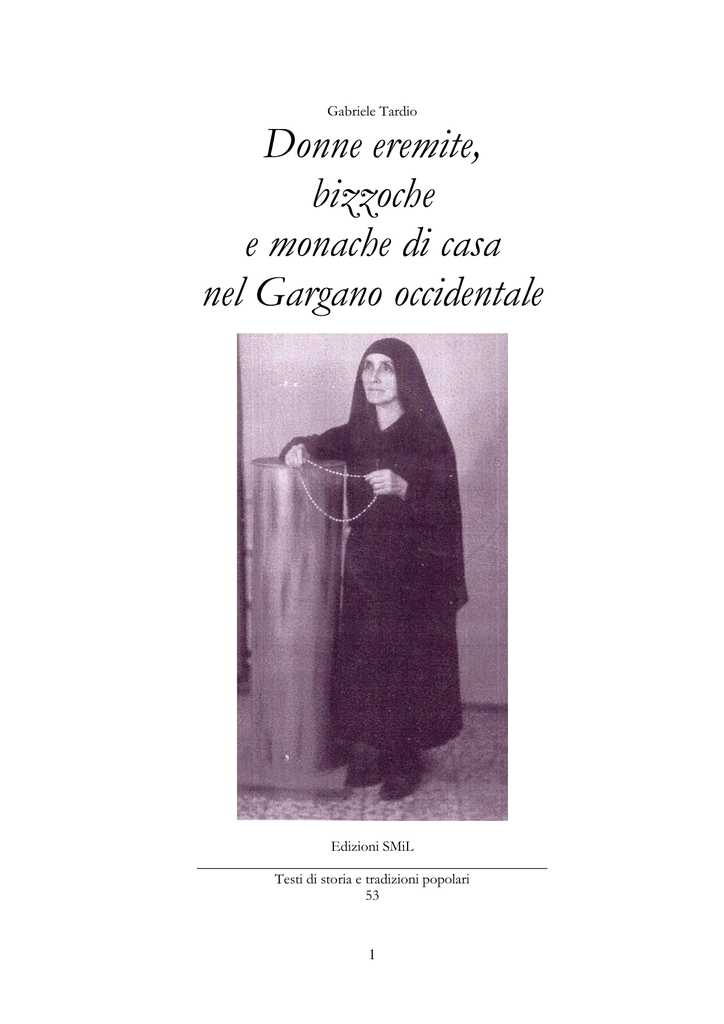 Gabriele Tardio

Donne eremite,
bizzoche
e monache di casa
nel Gargano occidentale

Edizioni SMiL

Testi di storia e tradizioni popolari
53

1